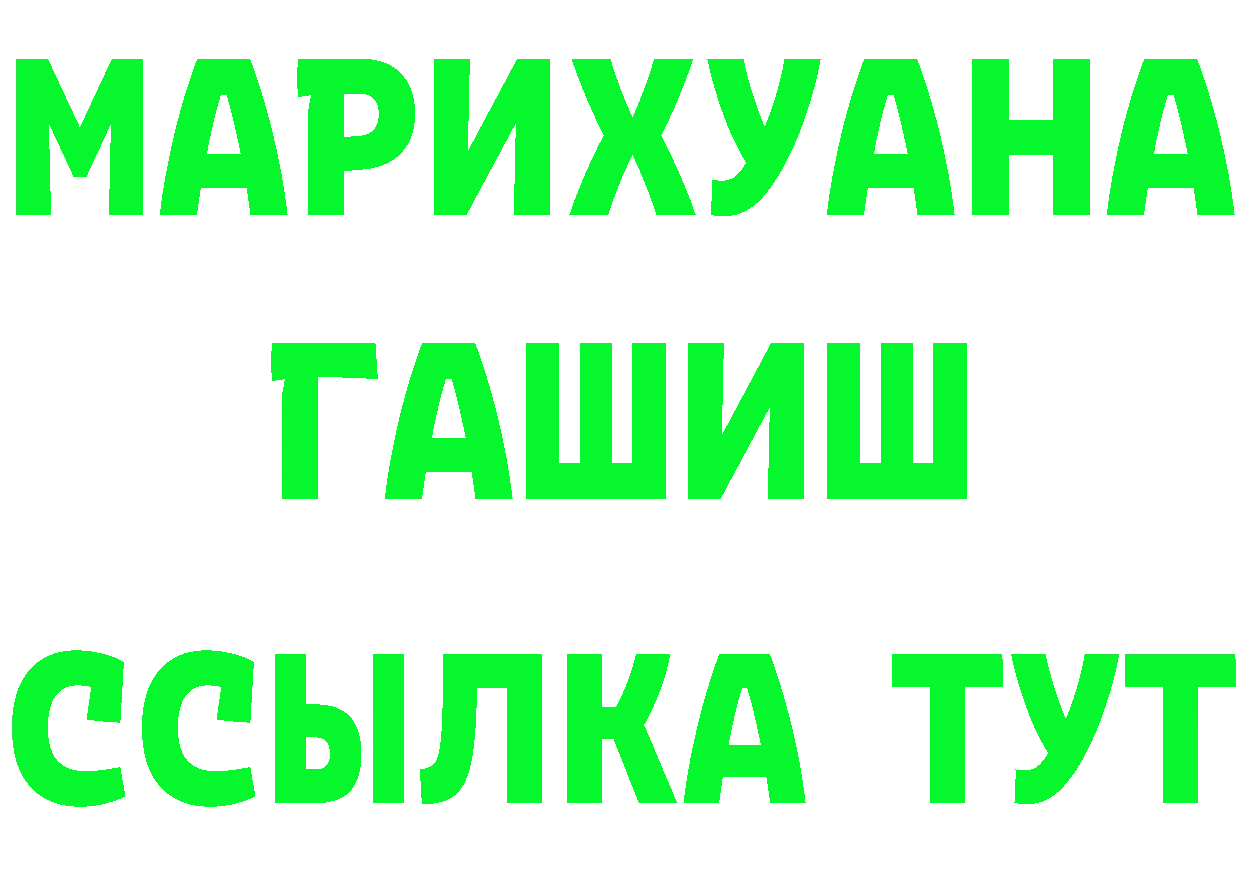 МАРИХУАНА
ГАШИШ
ССЫЛКА ТУТ